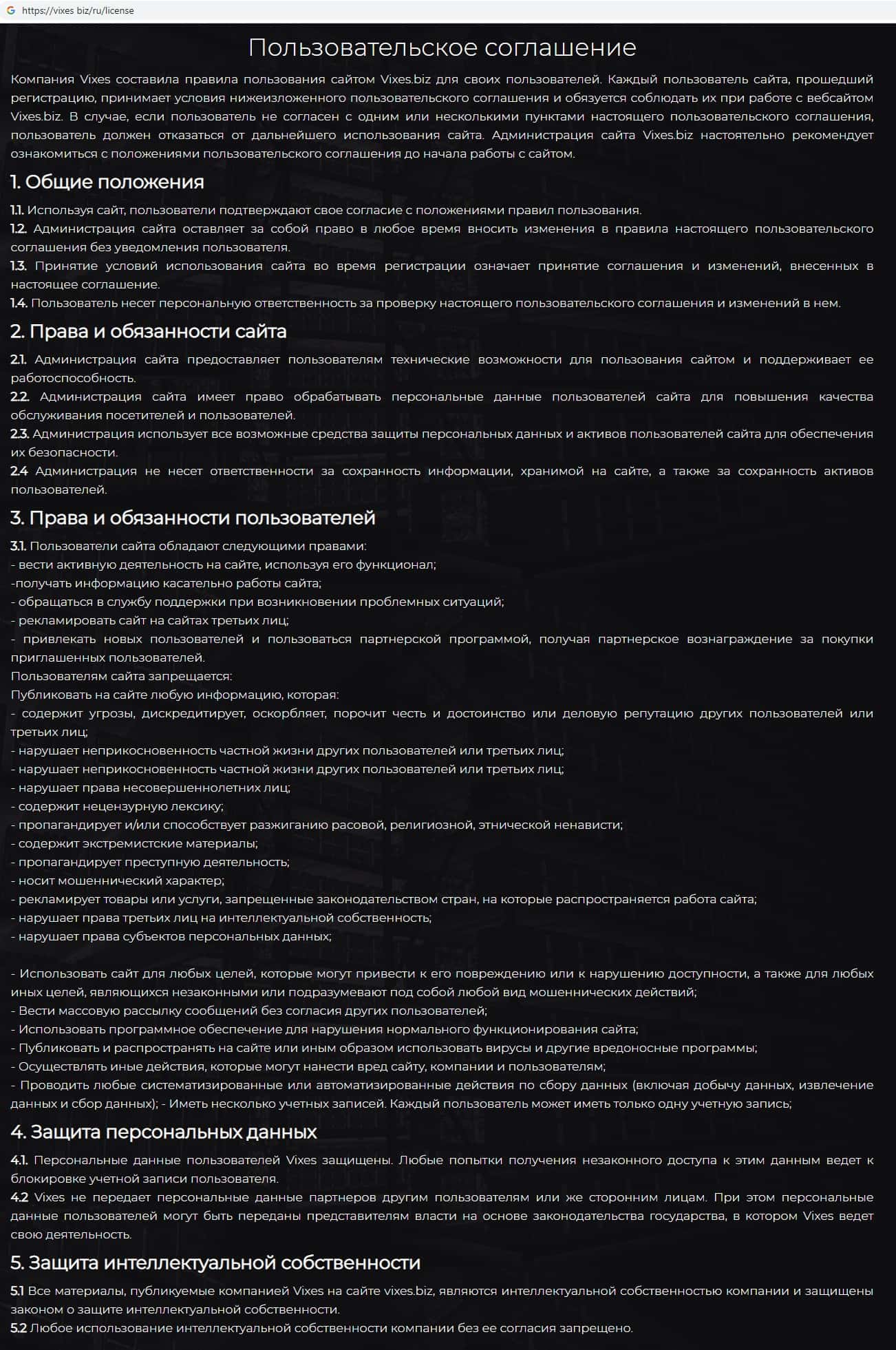 https://vixes.biz/ru/license

Пользовательское соглашение

Компания Vixes составила правила пользования сайтом Vixes.biz для своих пользователей. Каждый пользователь сайта, прошедший регистрацию, принимает условия нижеизложенного пользовательского соглашения и обязуется соблюдать их при работе с вебсайтом Vixes.biz. В случае, если пользователь не согласен с одним или несколькими пунктами настоящего пользовательского соглашения, пользователь должен отказаться от дальнейшего использования сайта. Администрация сайта Vixes.biz настоятельно рекомендует ознакомиться с положениями пользовательского соглашения до начала работы с сайтом.

1. Общие положения

1.1. Используя сайт, пользователи подтверждают свое согласие с положениями правил пользования.
1.2. Администрация сайта оставляет за собой право в любое время вносить изменения в правила настоящего пользовательского соглашения без уведомления пользователя.
1.3. Принятие условий использования сайта во время регистрации означает принятие соглашения и изменений, внесенных в настоящее соглашение.
1.4. Пользователь несет персональную ответственность за проверку настоящего пользовательского соглашения и изменений в нем.

2. Права и обязанности сайта

2.1. Администрация сайта предоставляет пользователям технические возможности для пользования сайтом и поддерживает ее работоспособность.
2.2. Администрация сайта имеет право обрабатывать персональные данные пользователей сайта для повышения качества обслуживания посетителей и пользователей.
2.3. Администрация использует все возможные средства защиты персональных данных и активов пользователей сайта для обеспечения их безопасности.
2.4 Администрация не несет ответственности за сохранность информации, хранимой на сайте, а также за сохранность активов пользователей.

3. Права и обязанности пользователей

3.1. Пользователи сайта обладают следующими правами:
- вести активную деятельность на сайте, используя его функционал;
-получать информацию касательно работы сайта;
- обращаться в службу поддержки при возникновении проблемных ситуаций;
- рекламировать сайт на сайтах третьих лиц;
- привлекать новых пользователей и пользоваться партнерской программой, получая партнерское вознаграждение за покупки приглашенных пользователей.
Пользователям сайта запрещается:
Публиковать на сайте любую информацию, которая:
- содержит угрозы, дискредитирует, оскорбляет, порочит честь и достоинство или деловую репутацию других пользователей или третьих лиц;
- нарушает неприкосновенность частной жизни других пользователей или третьих лиц;
- нарушает неприкосновенность частной жизни других пользователей или третьих лиц;
- нарушает права несовершеннолетних лиц;
- содержит нецензурную лексику;
- пропагандирует и/или способствует разжиганию расовой, религиозной, этнической ненависти;
- содержит экстремистские материалы;
- пропагандирует преступную деятельность;
- носит мошеннический характер;
- рекламирует товары или услуги, запрещенные законодательством стран, на которые распространяется работа сайта;
- нарушает права третьих лиц на интеллектуальной собственность;
- нарушает права субъектов персональных данных;

- Использовать сайт для любых целей, которые могут привести к его повреждению или к нарушению доступности, а также для любых иных целей, являющихся незаконными или подразумевают под собой любой вид мошеннических действий;
- Вести массовую рассылку сообщений без согласия других пользователей;
- Использовать программное обеспечение для нарушения нормального функционирования сайта;
- Публиковать и распространять на сайте или иным образом использовать вирусы и другие вредоносные программы;
- Осуществлять иные действия, которые могут нанести вред сайту, компании и пользователям;
- Проводить любые систематизированные или автоматизированные действия по сбору данных (включая добычу данных, извлечение данных и сбор данных); - Иметь несколько учетных записей. Каждый пользователь может иметь только одну учетную запись;

4. Защита персональных данных

4.1. Персональные данные пользователей Vixes защищены. Любые попытки получения незаконного доступа к этим данным ведет к блокировке учетной записи пользователя.
4.2 Vixes не передает персональные данные партнеров другим пользователям или же сторонним лицам. При этом персональные данные пользователей могут быть переданы представителям власти на основе законодательства государства, в котором Vixes ведет свою деятельность.

5. Защита интеллектуальной собственности

5.1 Все материалы, публикуемые компанией Vixes на сайте vixes.biz, являются интеллектуальной собственностью компании и защищены законом о защите интеллектуальной собственности.
5.2 Любое использование интеллектуальной собственности компании без ее согласия запрещено.